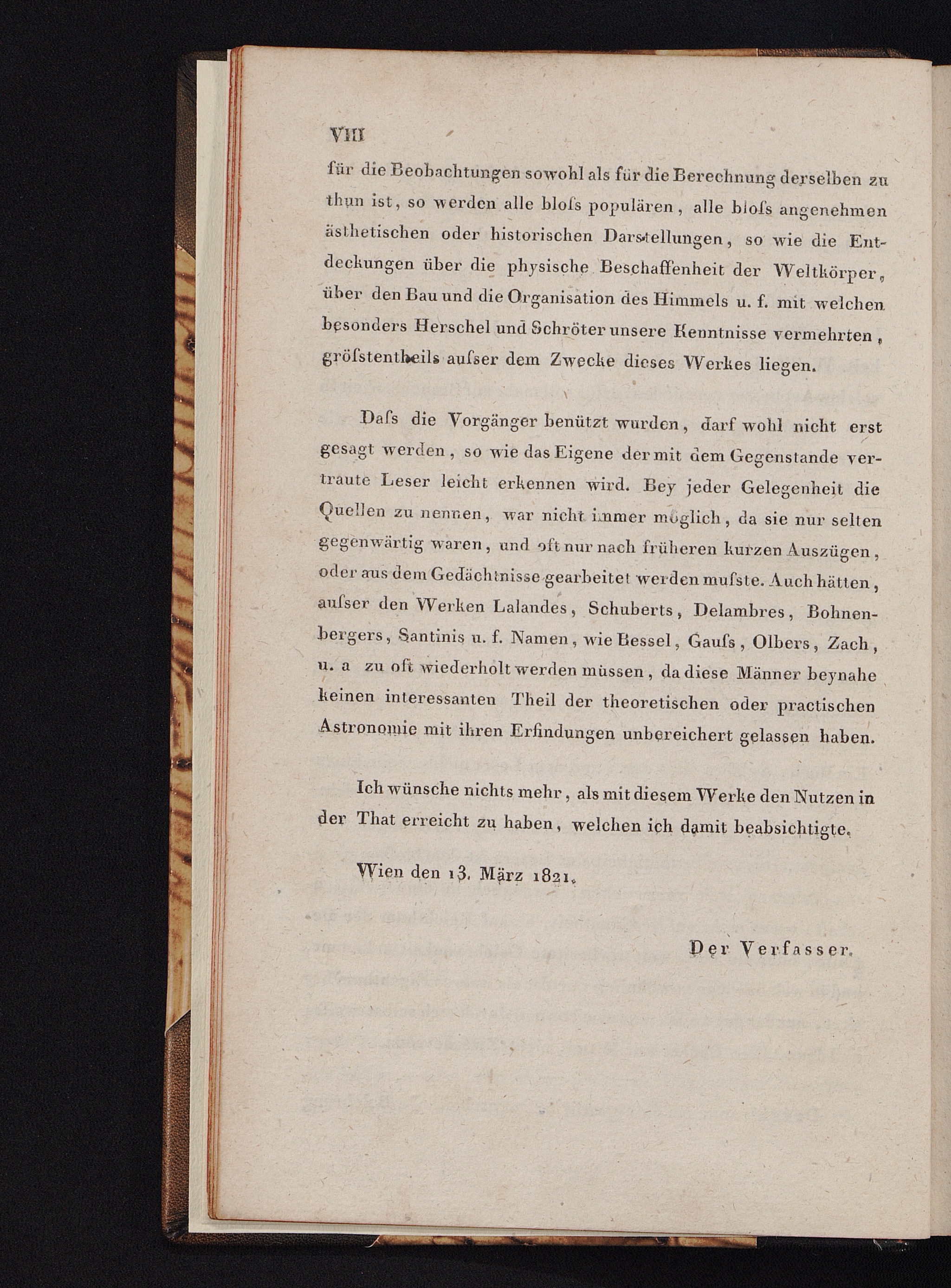 VIII

für die Beobachtungen sowohl als für die Berechnung derselben zu thun ist, so werden alle bloſs populären, alle bloſs angenehmen ästhetischen oder historischen Darstellungen, so wie die Entdeckungen über die physische Beschaffenheit der Weltkörper, über den Bau und die Organisation des Himmels u. f. mit welchen besonders Herschel und Schröter unsere Kenntnisse vermehrten, gröſstentheils auſser dem Zwecke dieses Werkes liegen.

Daſs die Vorgänger benützt wurden, darf wohl nicht erst gesagt werden, so wie das Eigene der mit dem Gegenstande vertraute Leser leicht erkennen wird. Bey jeder Gelegenheit die Quellen zu nennen, war nicht immer möglich, da sie nur selten gegenwärtig waren, und oft nur nach früheren kurzen Auszügen, oder aus dem Gedächtnisse gearbeitet werden muſste. Auch hätten, auſser den Werken Lalandes, Schuberts, Delambres, Bohnenbergers, Santinis u. f. Namen, wie Bessel, Gauſs, Olbers, Zach, u. a zu oft wiederholt werden müssen, da diese Männer beynahe keinen interessanten Theil der theoretischen oder practischen Astronomie mit ihren Erfindungen unbereichert gelassen haben.

Ich wünsche nichts mehr, als mit diesem Werke den Nutzen in der That erreicht zu haben, welchen ich damit beabsichtigte.

Wien den 13. März 1821.

Der Verfasser.